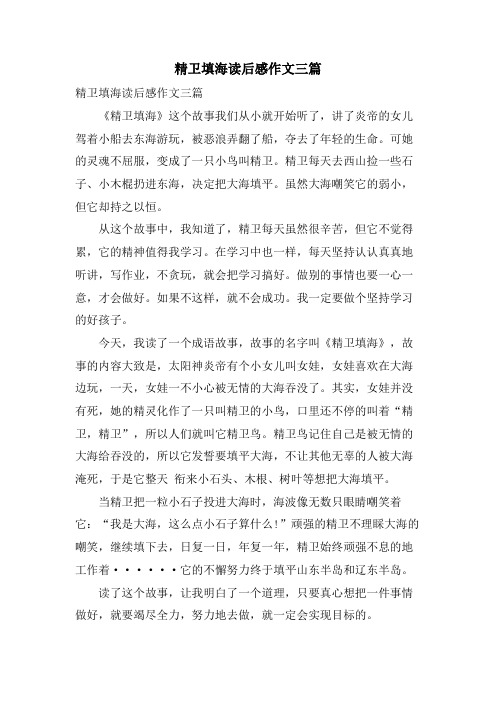 精卫填海读后感作文三篇

精卫填海读后感作文三篇

《精卫填海》这个故事我们从小就开始听了，讲了炎帝的女儿驾着小船去东海游玩，被恶浪弄翻了船，夺去了年轻的生命。可她的灵魂不屈服，变成了一只小鸟叫精卫。精卫每天去西山捡一些石子、小木棍扔进东海，决定把大海填平。虽然大海嘲笑它的弱小，但它却持之以恒。

从这个故事中，我知道了，精卫每天虽然很辛苦，但它不觉得累，它的精神值得我学习。在学习中也一样，每天坚持认认真真地听讲，写作业，不贪玩，就会把学习搞好。做别的事情也要一心一意，才会做好。如果不这样，就不会成功。我一定要做个坚持学习的好孩子。

今天，我读了一个成语故事，故事的名字叫《精卫填海》，故事的内容大致是，太阳神炎帝有个小女儿叫女娃，女娃喜欢在大海边玩，一天，女娃一不小心被无情的大海吞没了。其实，女娃并没有死，她的精灵化作了一只叫精卫的小鸟，口里还不停的叫着“精卫，精卫”，所以人们就叫它精卫鸟。精卫鸟记住自己是被无情的大海给吞没的，所以它发誓要填平大海，不让其他无辜的人被大海淹死，于是它整天 衔来小石头、木根、树叶等想把大海填平。

当精卫把一粒小石子投进大海时，海波像无数只眼睛嘲笑着它：“我是大海，这么点小石子算什么！”顽强的精卫不理睬大海的嘲笑，继续填下去，日复一日，年复一年，精卫始终顽强不息的地工作着······它的不懈努力终于填平山东半岛和辽东半岛。

读了这个故事，让我明白了一个道理，只要真心想把一件事情做好，就要竭尽全力，努力地去做，就一定会实现目标的。